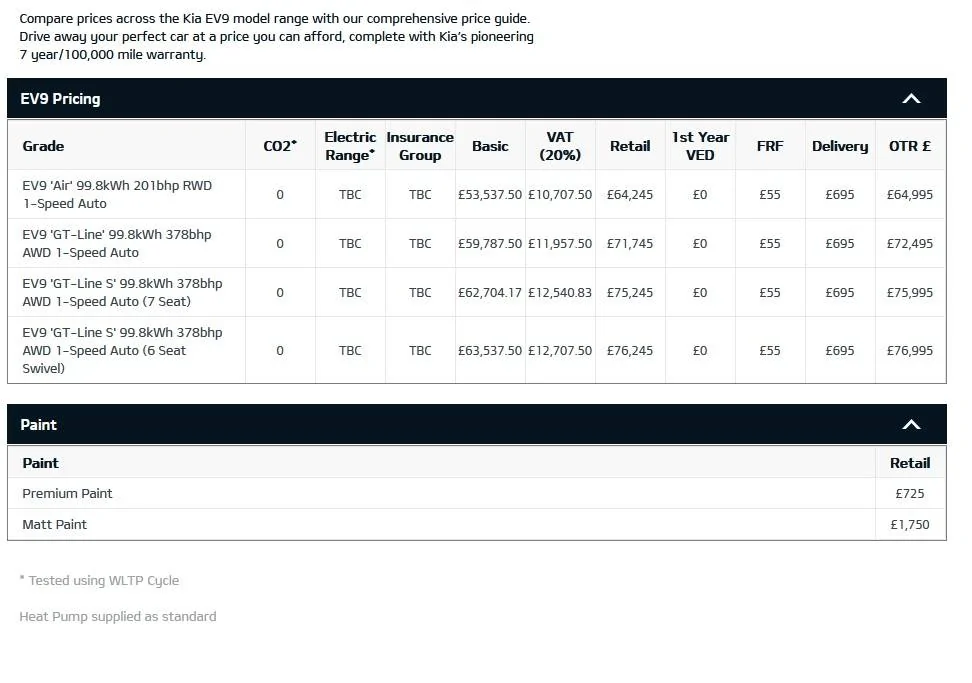 Compare prices across the Kia EV9 model range with our comprehensive price guide. Drive away your perfect car at a price you can afford, complete with Kia's pioneering 7 year/100,000 mile warranty.

EV9 Pricing

| Grade | CO2* | Electric Range* | Insurance Group | Basic | VAT (20%) | Retail | 1st Year VED | FRF | Delivery | OTR £ |
|---|---|---|---|---|---|---|---|---|---|---|
| EV9 'Air' 99.8kWh 201bhp RWD 1-Speed Auto | 0 | TBC | TBC | £53,537.50 | £10,707.50 | £64,245 | £0 | £55 | £695 | £64,995 |
| EV9 'GT-Line' 99.8kWh 378bhp AWD 1-Speed Auto | 0 | TBC | TBC | £59,787.50 | £11,957.50 | £71,745 | £0 | £55 | £695 | £72,495 |
| EV9 'GT-Line S' 99.8kWh 378bhp AWD 1-Speed Auto (7 Seat) | 0 | TBC | TBC | £62,704.17 | £12,540.83 | £75,245 | £0 | £55 | £695 | £75,995 |
| EV9 'GT-Line S' 99.8kWh 378bhp AWD 1-Speed Auto (6 Seat Swivel) | 0 | TBC | TBC | £63,537.50 | £12,707.50 | £76,245 | £0 | £55 | £695 | £76,995 |

Paint

| Paint | Retail |
|---|---|
| Premium Paint | £725 |
| Matt Paint | £1,750 |

* Tested using WLTP Cycle

Heat Pump supplied as standard